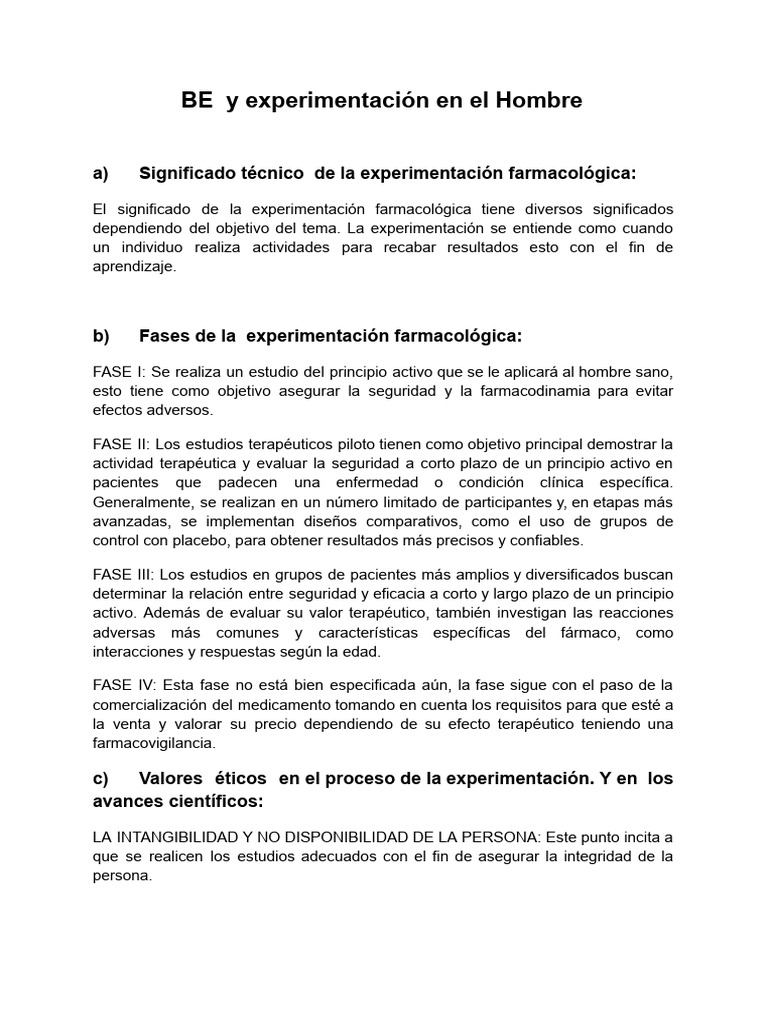 BE y experimentación en el Hombre

a) Significado técnico de la experimentación farmacológica:

El significado de la experimentación farmacológica tiene diversos significados dependiendo del objetivo del tema. La experimentación se entiende como cuando un individuo realiza actividades para recabar resultados esto con el fin de aprendizaje.

b) Fases de la experimentación farmacológica:

FASE I: Se realiza un estudio del principio activo que se le aplicará al hombre sano, esto tiene como objetivo asegurar la seguridad y la farmacodinamia para evitar efectos adversos.

FASE II: Los estudios terapéuticos piloto tienen como objetivo principal demostrar la actividad terapéutica y evaluar la seguridad a corto plazo de un principio activo en pacientes que padecen una enfermedad o condición clínica específica. Generalmente, se realizan en un número limitado de participantes y, en etapas más avanzadas, se implementan diseños comparativos, como el uso de grupos de control con placebo, para obtener resultados más precisos y confiables.

FASE III: Los estudios en grupos de pacientes más amplios y diversificados buscan determinar la relación entre seguridad y eficacia a corto y largo plazo de un principio activo. Además de evaluar su valor terapéutico, también investigan las reacciones adversas más comunes y características específicas del fármaco, como interacciones y respuestas según la edad.

FASE IV: Esta fase no está bien especificada aún, la fase sigue con el paso de la comercialización del medicamento tomando en cuenta los requisitos para que esté a la venta y valorar su precio dependiendo de su efecto terapéutico teniendo una farmacovigilancia.

c) Valores éticos en el proceso de la experimentación. Y en los avances científicos:

LA INTANGIBILIDAD Y NO DISPONIBILIDAD DE LA PERSONA: Este punto incita a que se realicen los estudios adecuados con el fin de asegurar la integridad de la persona.